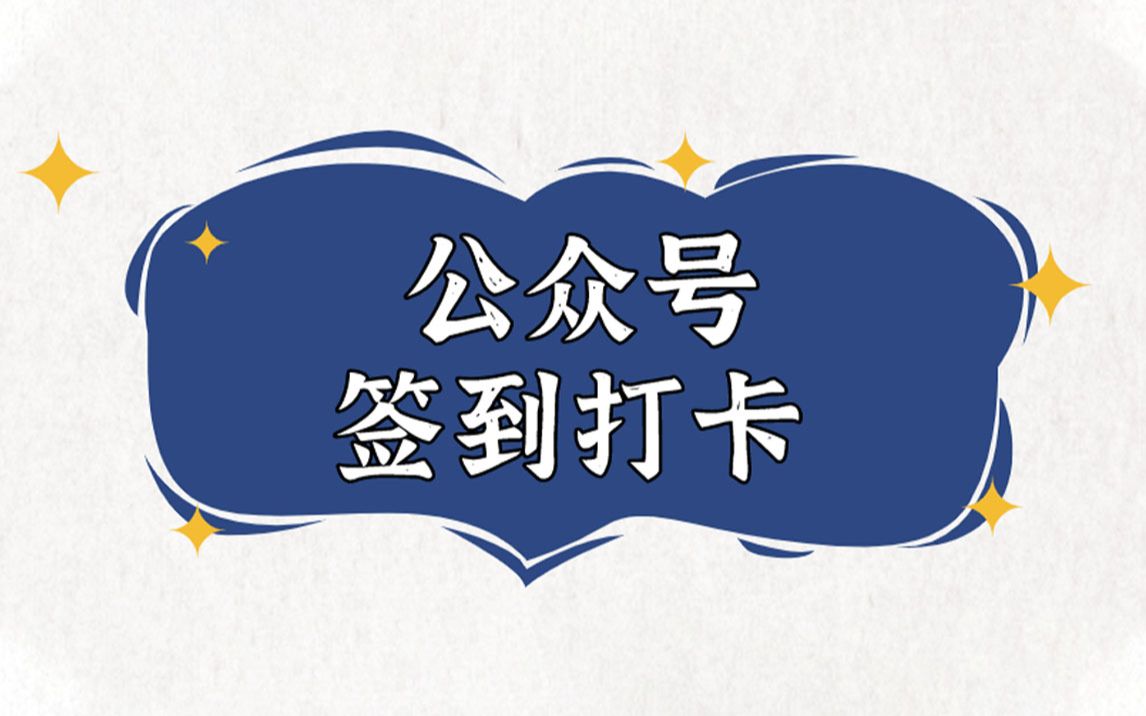 公众号
签到打卡